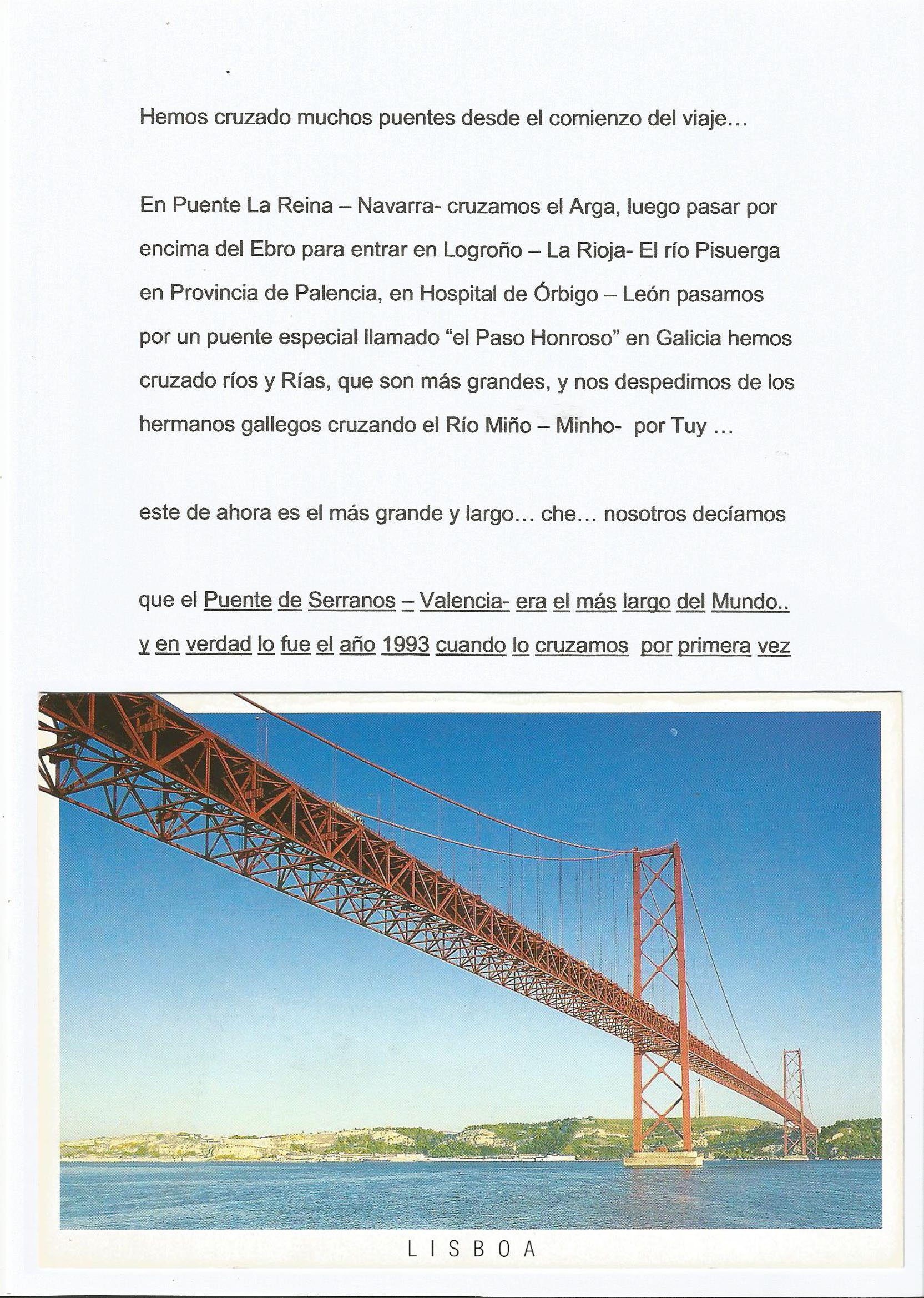 Hemos cruzado muchos puentes desde el comienzo del viaje…

En Puente La Reina – Navarra- cruzamos el Arga, luego pasar por encima del Ebro para entrar en Logroño – La Rioja- El río Pisuerga en Provincia de Palencia, en Hospital de Órbigo – León pasamos por un puente especial llamado “el Paso Honroso” en Galicia hemos cruzado ríos y Rías, que son más grandes, y nos despedimos de los hermanos gallegos cruzando el Río Miño – Minho- por Tuy …

este de ahora es el más grande y largo… che… nosotros decíamos

que el Puente de Serranos – Valencia- era el más largo del Mundo.. y en verdad lo fue el año 1993 cuando lo cruzamos por primera vez

LISBOA